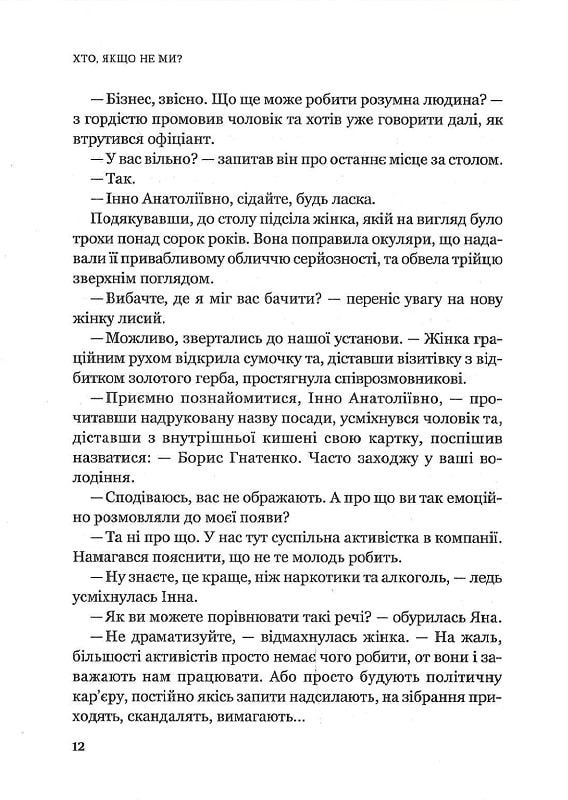 ХТО, ЯКЩО НЕ МИ?

— Бізнес, звісно. Що ще може робити розумна людина? — з гордістю промовив чоловік та хотів уже говорити далі, як втрутився офіціант.

— У вас вільно? — запитав він про останнє місце за столом.

— Так.

— Інно Анатоліївно, сідайте, будь ласка.

Подякувавши, до столу підсіла жінка, якій на вигляд було трохи понад сорок років. Вона поправила окуляри, що надавали її привабливому обличчю серйозності, та обвела трійцю зверхнім поглядом.

— Вибачте, де я міг вас бачити? — переніс увагу на нову жінку лисий.

— Можливо, звертались до нашої установи. — Жінка граційним рухом відкрила сумочку та, діставши візитівку з відбитком золотого герба, простягнула співрозмовникові.

— Приємно познайомитися, Інно Анатоліївно, — прочитавши надруковану назву посади, усміхнувся чоловік та, діставши з внутрішньої кишені свою картку, поспішив назватися: — Борис Гнатенко. Часто заходжу у ваші володіння.

— Сподіваюсь, вас не ображають. А про що ви так емоційно розмовляли до моєї появи?

— Та ні про що. У нас тут суспільна активістка в компанії. Намагався пояснити, що не те молодь робить.

— Ну знаєте, це краще, ніж наркотики та алкоголь, — ледь усміхнулась Інна.

— Як ви можете порівнювати такі речі? — обурилась Яна.

— Не драматизуйте, — відмахнулась жінка. — На жаль, більшості активістів просто немає чого робити, от вони і заважають нам працювати. Або просто будують політичну кар'єру, постійно якісь запити надсилають, на зібрання приходять, скандалять, вимагають...

12